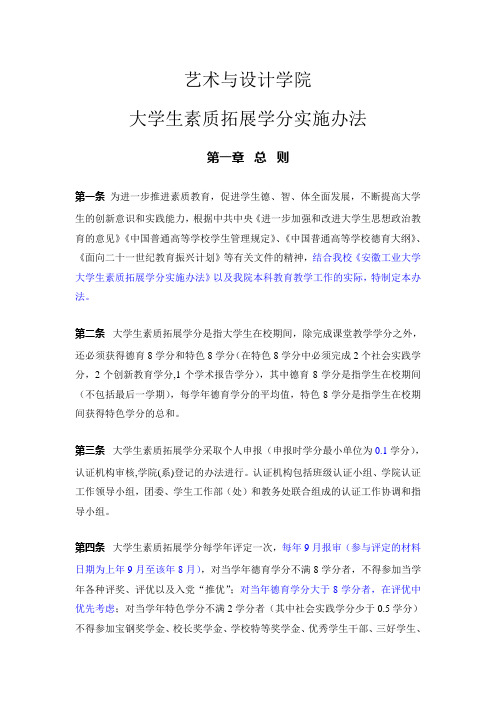 艺术与设计学院

大学生素质拓展学分实施办法

第一章 总 则

第一条 为进一步推进素质教育，促进学生德、智、体全面发展，不断提高大学生的创新意识和实践能力，根据中共中央《进一步加强和改进大学生思想政治教育的意见》《中国普通高等学校学生管理规定》、《中国普通高等学校德育大纲》、《面向二十一世纪教育振兴计划》等有关文件的精神，结合我校《安徽工业大学大学生素质拓展学分实施办法》以及我院本科教育教学工作的实际，特制定本办法。

第二条 大学生素质拓展学分是指大学生在校期间，除完成课堂教学学分之外，还必须获得德育 8 学分和特色 8 学分（在特色 8 学分中必须完成 2 个社会实践学分，2 个创新教育学分,1 个学术报告学分），其中德育 8 学分是指学生在校期间（不包括最后一学期），每学年德育学分的平均值，特色 8 学分是指学生在校期间获得特色学分的总和。

第三条 大学生素质拓展学分采取个人申报（申报时学分最小单位为 0.1 学分），认证机构审核,学院(系)登记的办法进行。认证机构包括班级认证小组、学院认证工作领导小组，团委、学生工作部（处）和教务处联合组成的认证工作协调和指导小组。

第四条 大学生素质拓展学分每学年评定一次，每年 9 月报审（参与评定的材料日期为上年 9 月至该年 8 月），对当学年德育学分不满 8 学分者，不得参加当学年各种评奖、评优以及入党“推优”；对当年德育学分大于 8 学分者，在评优中优先考虑；对当学年特色学分不满 2 学分者（其中社会实践学分少于 0.5 学分）不得参加宝钢奖学金、校长奖学金、学校特等奖学金、优秀学生干部、三好学生、